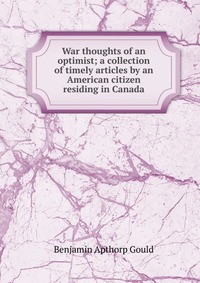 War thoughts of an optimist; a collection of timely articles by an American citizen residing in Canada

Benjamin Apthorp Gould